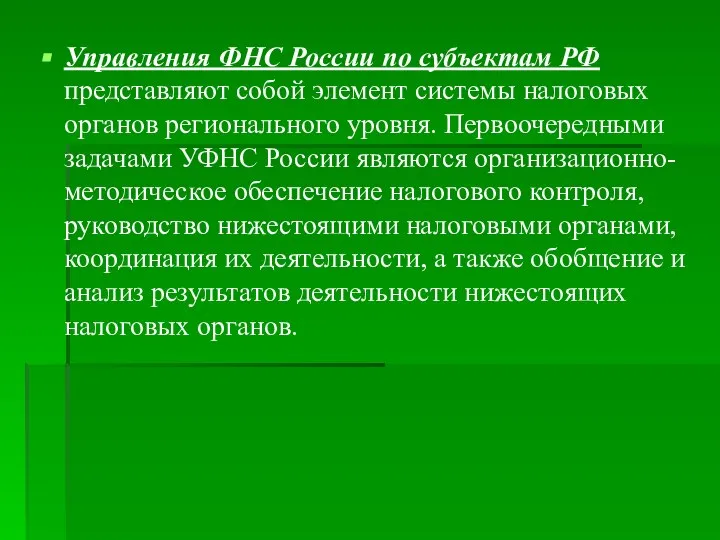 Управления ФНС России по субъектам РФ представляют собой элемент системы налоговых органов регионального уровня. Первоочередными задачами УФНС России являются организационно-методическое обеспечение налогового контроля, руководство нижестоящими налоговыми органами, координация их деятельности, а также обобщение и анализ результатов деятельности нижестоящих налоговых органов.